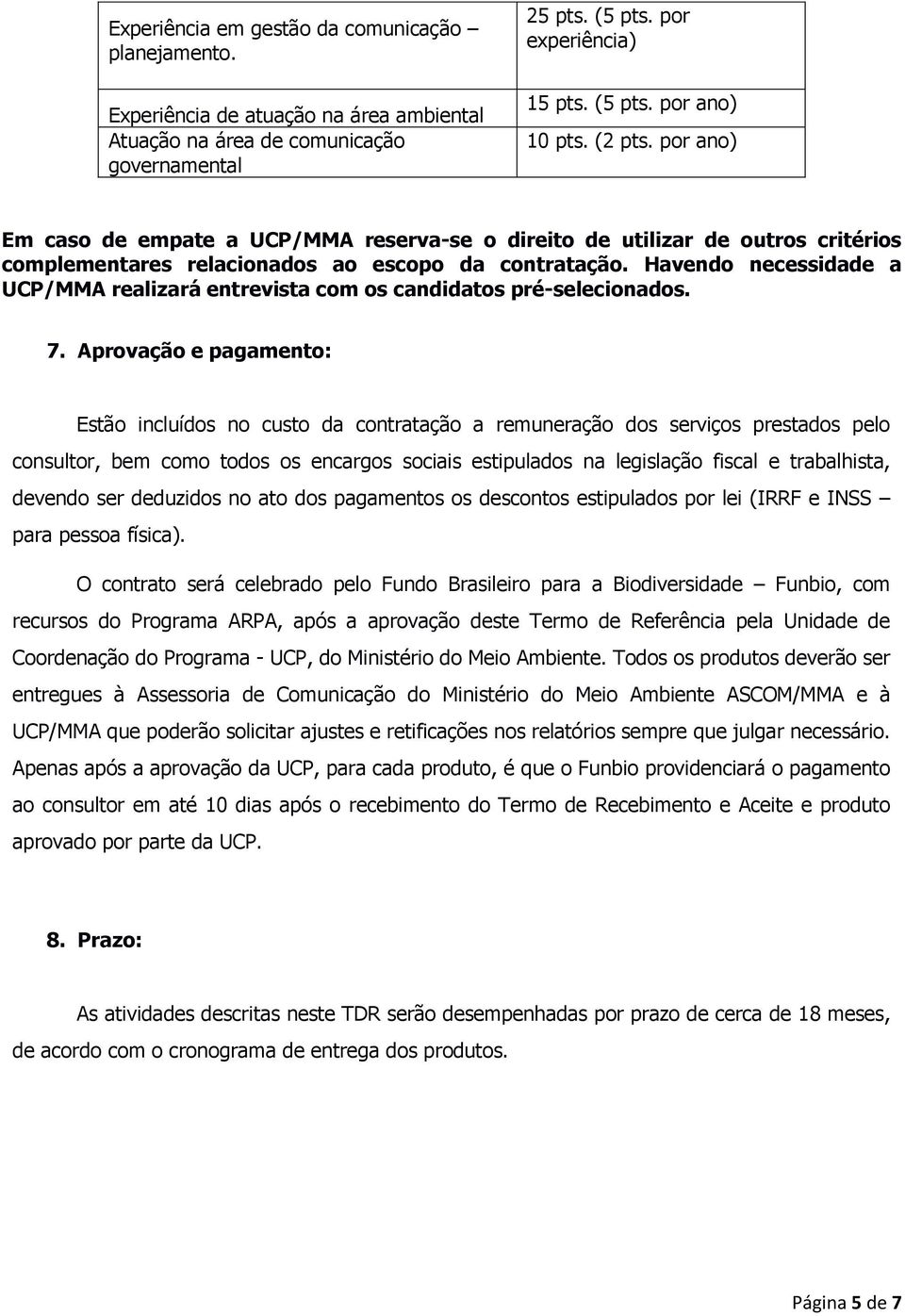 | Experiência em gestão da comunicação – planejamento. | 25 pts. (5 pts. por experiência) |
|---|---|
| Experiência de atuação na área ambiental | 15 pts. (5 pts. por ano) |
| Atuação na área de comunicação governamental | 10 pts. (2 pts. por ano) |

Em caso de empate a UCP/MMA reserva-se o direito de utilizar de outros critérios complementares relacionados ao escopo da contratação. Havendo necessidade a UCP/MMA realizará entrevista com os candidatos pré-selecionados.

7. Aprovação e pagamento:

Estão incluídos no custo da contratação a remuneração dos serviços prestados pelo consultor, bem como todos os encargos sociais estipulados na legislação fiscal e trabalhista, devendo ser deduzidos no ato dos pagamentos os descontos estipulados por lei (IRRF e INSS – para pessoa física).

O contrato será celebrado pelo Fundo Brasileiro para a Biodiversidade – Funbio, com recursos do Programa ARPA, após a aprovação deste Termo de Referência pela Unidade de Coordenação do Programa - UCP, do Ministério do Meio Ambiente. Todos os produtos deverão ser entregues à Assessoria de Comunicação do Ministério do Meio Ambiente ASCOM/MMA e à UCP/MMA que poderão solicitar ajustes e retificações nos relatórios sempre que julgar necessário. Apenas após a aprovação da UCP, para cada produto, é que o Funbio providenciará o pagamento ao consultor em até 10 dias após o recebimento do Termo de Recebimento e Aceite e produto aprovado por parte da UCP.

8. Prazo:

As atividades descritas neste TDR serão desempenhadas por prazo de cerca de 18 meses, de acordo com o cronograma de entrega dos produtos.

Página 5 de 7